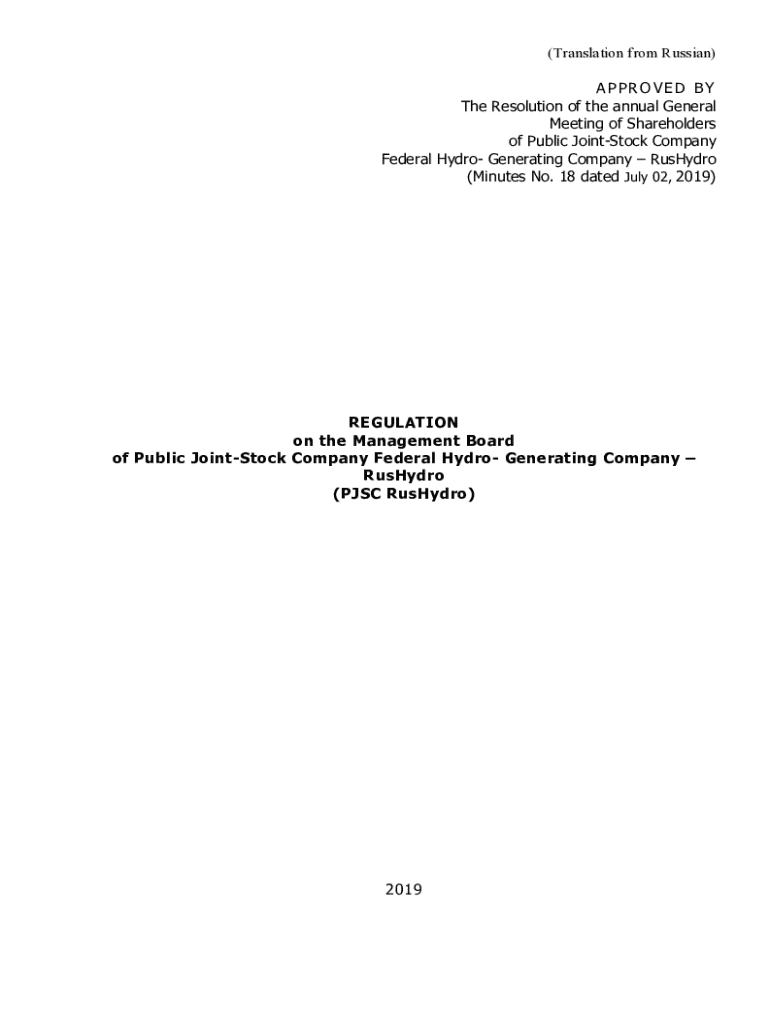 (Translation from Russian)

APPROVED BY
The Resolution of the annual General
Meeting of Shareholders
of Public Joint-Stock Company
Federal Hydro- Generating Company – RusHydro
(Minutes No. 18 dated July 02, 2019)

REGULATION
on the Management Board
of Public Joint-Stock Company Federal Hydro- Generating Company – RusHydro
(PJSC RusHydro)

2019